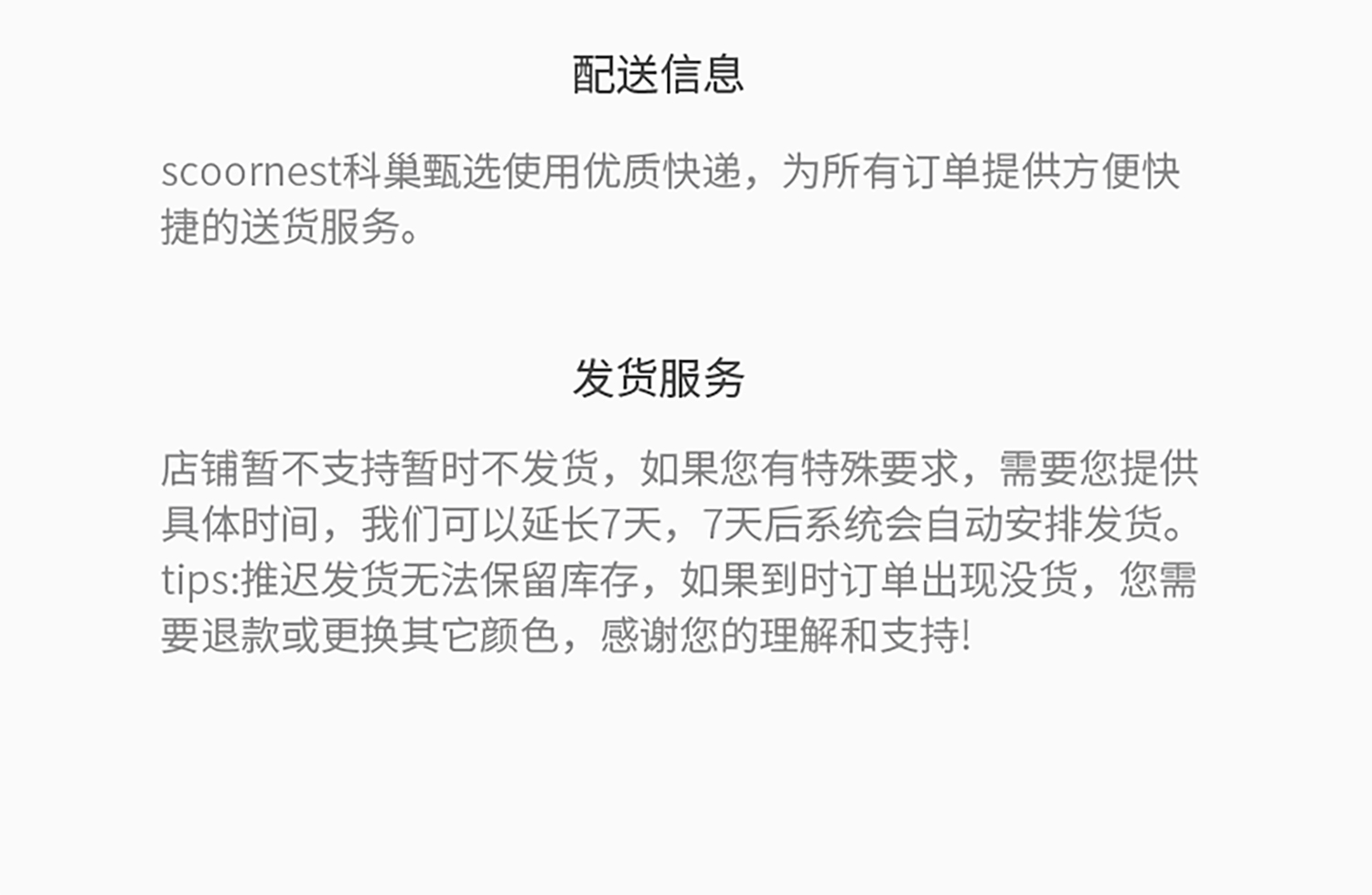 配送信息

scoornest科巢甄选使用优质快递，为所有订单提供方便快捷的送货服务。

发货服务

店铺暂不支持暂时不发货，如果您有特殊要求，需要您提供具体时间，我们可以延长7天，7天后系统会自动安排发货。tips:推迟发货无法保留库存，如果到时订单出现没货，您需要退款或更换其它颜色，感谢您的理解和支持!